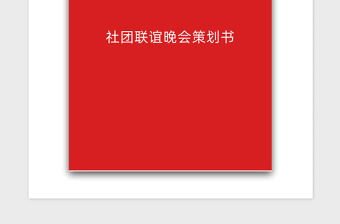 社团联谊晚会策划书